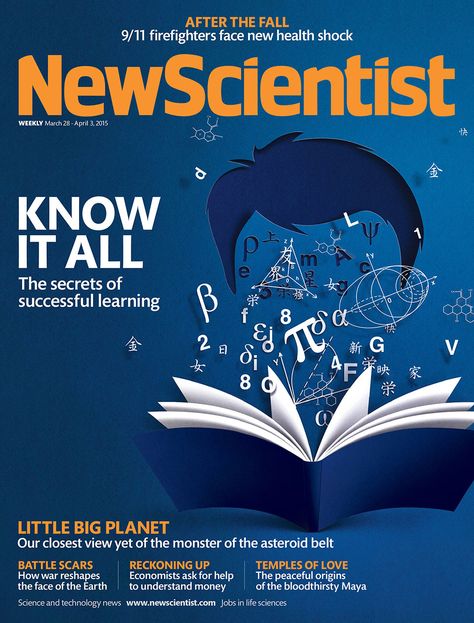 AFTER THE FALL
9/11 firefighters face new health shock

NewScientist

WEEKLY March 28 - April 3, 2015

KNOW IT ALL
The secrets of successful learning

LITTLE BIG PLANET
Our closest view yet of the monster of the asteroid belt

BATTLE SCARS
How war reshapes the face of the Earth

RECKONING UP
Economists ask for help to understand money

TEMPLES OF LOVE
The peaceful origins of the bloodthirsty Maya

Science and technology news www.newscientist.com Jobs in life sciences